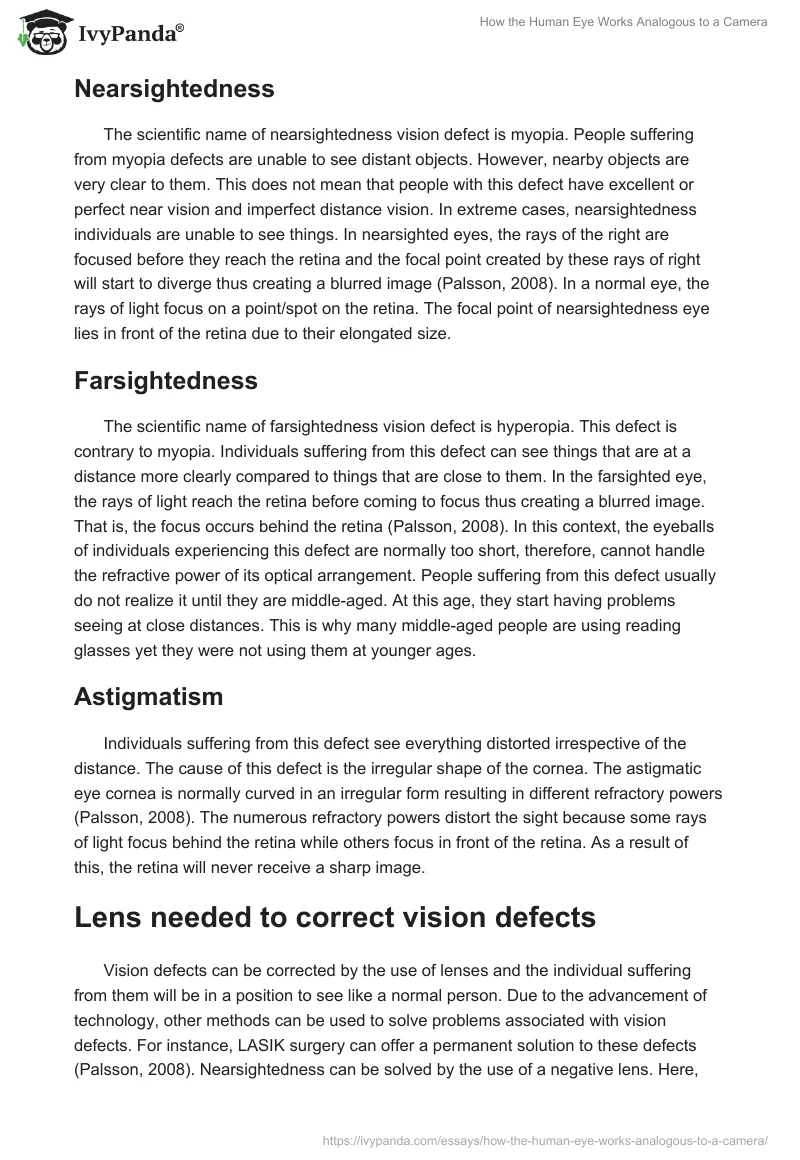 IvyPanda®

How the Human Eye Works Analogous to a Camera

Nearsightedness

The scientific name of nearsightedness vision defect is myopia. People suffering from myopia defects are unable to see distant objects. However, nearby objects are very clear to them. This does not mean that people with this defect have excellent or perfect near vision and imperfect distance vision. In extreme cases, nearsightedness individuals are unable to see things. In nearsighted eyes, the rays of the right are focused before they reach the retina and the focal point created by these rays of right will start to diverge thus creating a blurred image (Palsson, 2008). In a normal eye, the rays of light focus on a point/spot on the retina. The focal point of nearsightedness eye lies in front of the retina due to their elongated size.

Farsightedness

The scientific name of farsightedness vision defect is hyperopia. This defect is contrary to myopia. Individuals suffering from this defect can see things that are at a distance more clearly compared to things that are close to them. In the farsighted eye, the rays of light reach the retina before coming to focus thus creating a blurred image. That is, the focus occurs behind the retina (Palsson, 2008). In this context, the eyeballs of individuals experiencing this defect are normally too short, therefore, cannot handle the refractive power of its optical arrangement. People suffering from this defect usually do not realize it until they are middle-aged. At this age, they start having problems seeing at close distances. This is why many middle-aged people are using reading glasses yet they were not using them at younger ages.

Astigmatism

Individuals suffering from this defect see everything distorted irrespective of the distance. The cause of this defect is the irregular shape of the cornea. The astigmatic eye cornea is normally curved in an irregular form resulting in different refractory powers (Palsson, 2008). The numerous refractory powers distort the sight because some rays of light focus behind the retina while others focus in front of the retina. As a result of this, the retina will never receive a sharp image.

Lens needed to correct vision defects

Vision defects can be corrected by the use of lenses and the individual suffering from them will be in a position to see like a normal person. Due to the advancement of technology, other methods can be used to solve problems associated with vision defects. For instance, LASIK surgery can offer a permanent solution to these defects (Palsson, 2008). Nearsightedness can be solved by the use of a negative lens. Here,

https://ivypanda.com/essays/how-the-human-eye-works-analogous-to-a-camera/